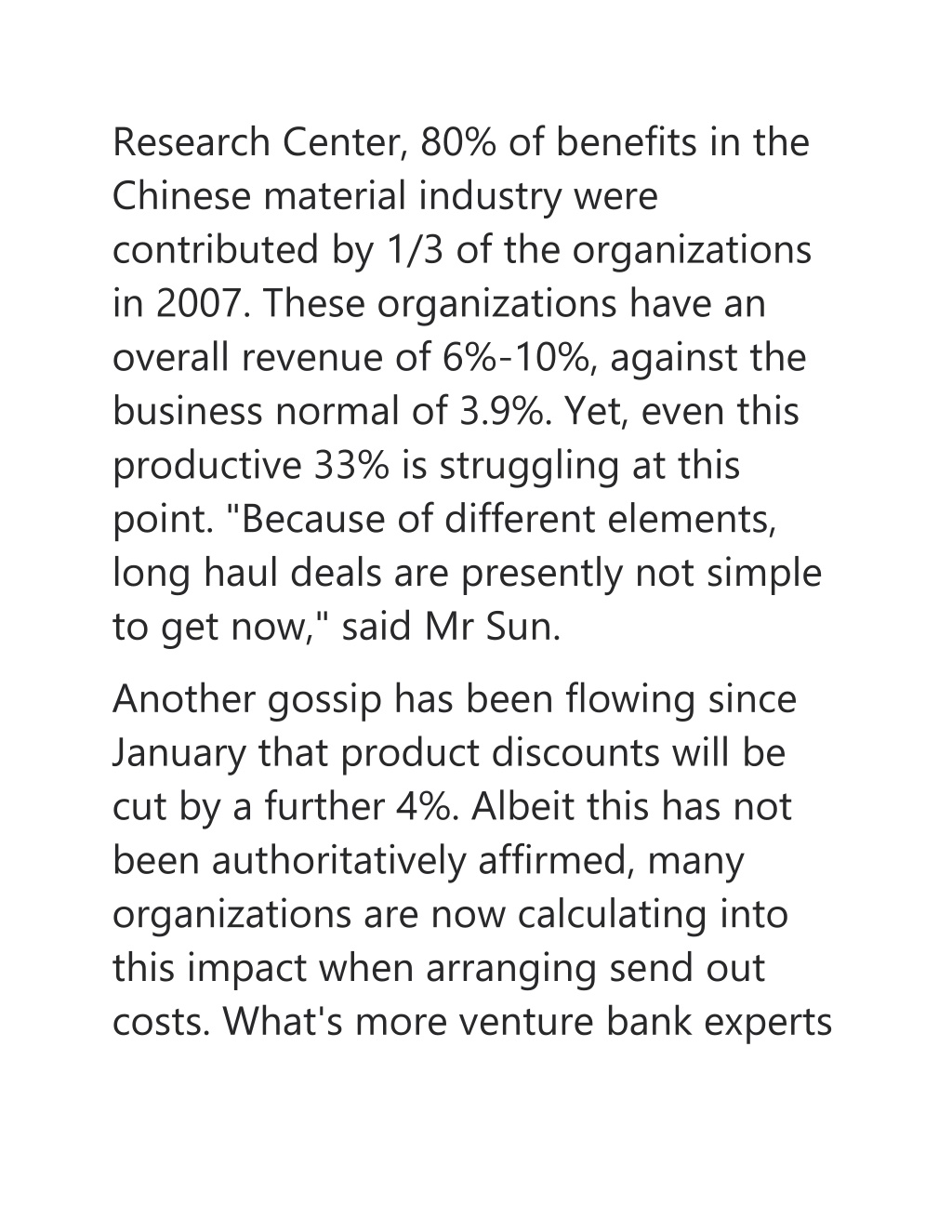 Research Center, 80% of benefits in the Chinese material industry were contributed by 1/3 of the organizations in 2007. These organizations have an overall revenue of 6%-10%, against the business normal of 3.9%. Yet, even this productive 33% is struggling at this point. "Because of different elements, long haul deals are presently not simple to get now," said Mr Sun.

Another gossip has been flowing since January that product discounts will be cut by a further 4%. Albeit this has not been authoritatively affirmed, many organizations are now calculating into this impact when arranging send out costs. What's more venture bank experts